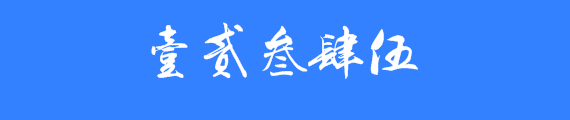 壹贰叁肆伍